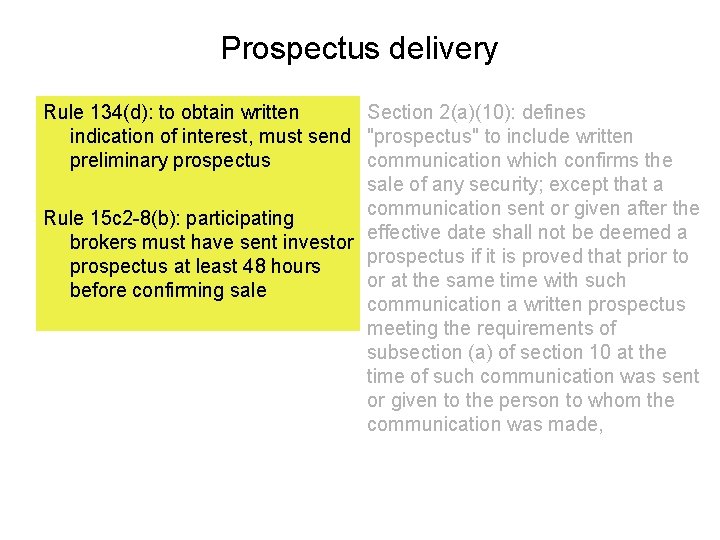 Prospectus delivery

Rule 134(d): to obtain written indication of interest, must send preliminary prospectus

Rule 15c2-8(b): participating brokers must have sent investor prospectus at least 48 hours before confirming sale

Section 2(a)(10): defines "prospectus" to include written communication which confirms the sale of any security; except that a communication sent or given after the effective date shall not be deemed a prospectus if it is proved that prior to or at the same time with such communication a written prospectus meeting the requirements of subsection (a) of section 10 at the time of such communication was sent or given to the person to whom the communication was made,